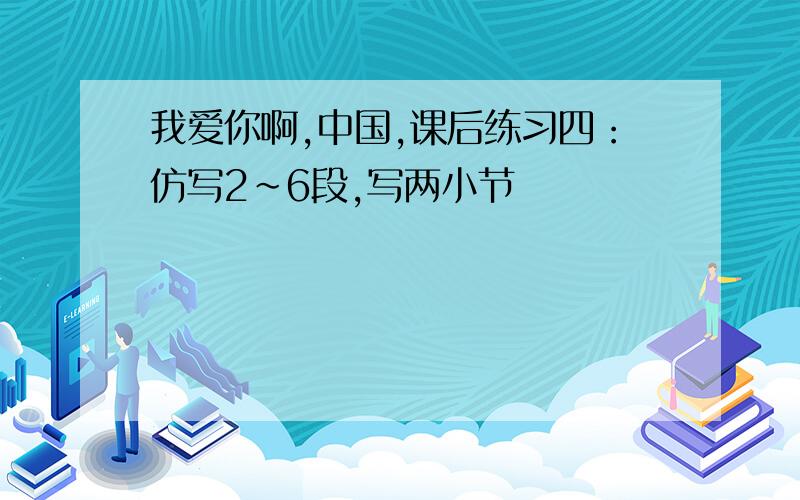 我爱你啊,中国,课后练习四:仿写2~6段,写两小节

E-LEARNING